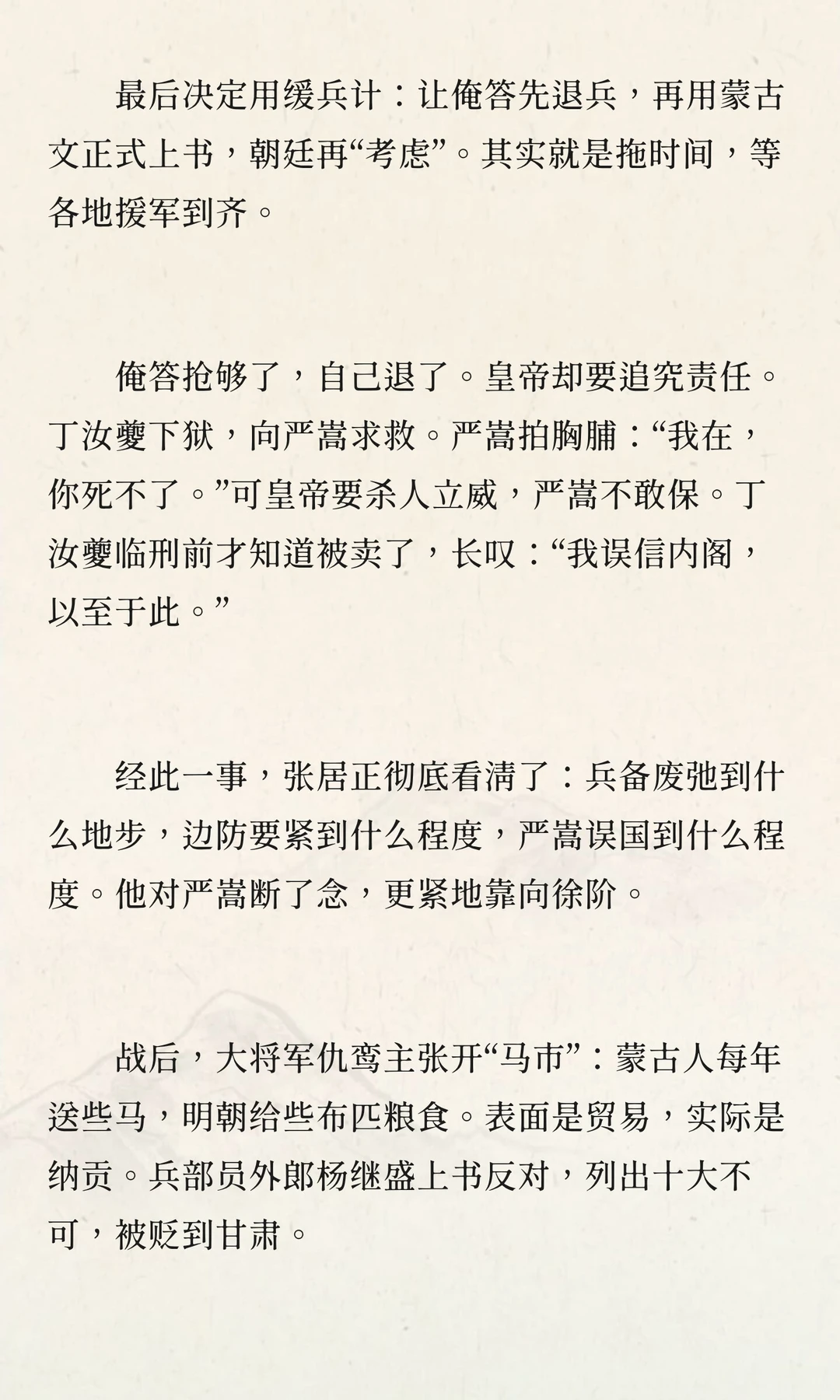 最后决定用缓兵计：让俺答先退兵，再用蒙古文正式上书，朝廷再“考虑”。其实就是拖时间，等各地援军到齐。

俺答抢够了，自己退了。皇帝却要追究责任。丁汝夔下狱，向严嵩求救。严嵩拍胸脯：“我在，你死不了。”可皇帝要杀人立威，严嵩不敢保。丁汝夔临刑前才知道被卖了，长叹：“我误信内阁，以至于此。”

经此一事，张居正彻底看清了：兵备废弛到什么地步，边防要紧到什么程度，严嵩误国到什么程度。他对严嵩断了念，更紧地靠向徐阶。

战后，大将军仇鸾主张开“马市”：蒙古人每年送些马，明朝给些布匹粮食。表面是贸易，实际是纳贡。兵部员外郎杨继盛上书反对，列出十大不可，被贬到甘肃。